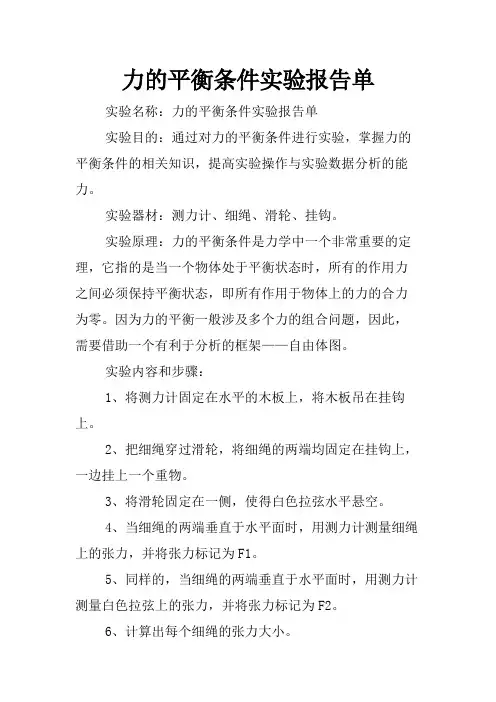 力的平衡条件实验报告单

实验名称：力的平衡条件实验报告单

实验目的：通过对力的平衡条件进行实验，掌握力的平衡条件的相关知识，提高实验操作与实验数据分析的能力。

实验器材：测力计、细绳、滑轮、挂钩。

实验原理：力的平衡条件是力学中一个非常重要的定理，它指的是当一个物体处于平衡状态时，所有的作用力之间必须保持平衡状态，即所有作用于物体上的力的合力为零。因为力的平衡一般涉及多个力的组合问题，因此，需要借助一个有利于分析的框架——自由体图。

实验内容和步骤：

1、将测力计固定在水平的木板上，将木板吊在挂钩上。

2、把细绳穿过滑轮，将细绳的两端均固定在挂钩上，一边挂上一个重物。

3、将滑轮固定在一侧，使得白色拉弦水平悬空。

4、当细绳的两端垂直于水平面时，用测力计测量细绳上的张力，并将张力标记为F1。

5、同样的，当细绳的两端垂直于水平面时，用测力计测量白色拉弦上的张力，并将张力标记为F2。

6、计算出每个细绳的张力大小。